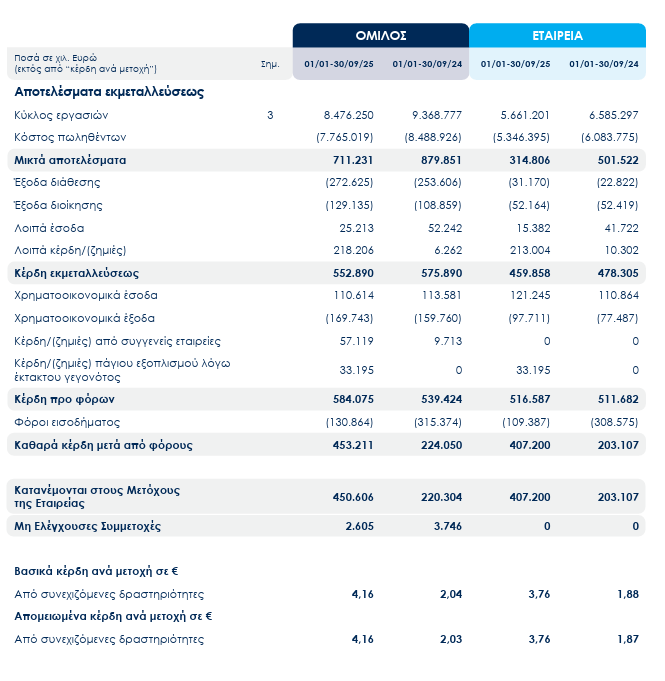 | Ποσά σε χιλ. Ευρώ (εκτός από "κέρδη ανά μετοχή") | Σημ. | ΟΜΙΛΟΣ 01/01-30/09/25 | ΟΜΙΛΟΣ 01/01-30/09/24 | ΕΤΑΙΡΕΙΑ 01/01-30/09/25 | ΕΤΑΙΡΕΙΑ 01/01-30/09/24 |
|---|---|---|---|---|---|
| **Αποτελέσματα εκμεταλλεύσεως** | | | | | |
| Κύκλος εργασιών | 3 | 8.476.250 | 9.368.777 | 5.661.201 | 6.585.297 |
| Κόστος πωληθέντων | | (7.765.019) | (8.488.926) | (5.346.395) | (6.083.775) |
| **Μικτά αποτελέσματα** | | **711.231** | **879.851** | **314.806** | **501.522** |
| Έξοδα διάθεσης | | (272.625) | (253.606) | (31.170) | (22.822) |
| Έξοδα διοίκησης | | (129.135) | (108.859) | (52.164) | (52.419) |
| Λοιπά έσοδα | | 25.213 | 52.242 | 15.382 | 41.722 |
| Λοιπά κέρδη/(ζημιές) | | 218.206 | 6.262 | 213.004 | 10.302 |
| **Κέρδη εκμεταλλεύσεως** | | **552.890** | **575.890** | **459.858** | **478.305** |
| Χρηματοοικονομικά έσοδα | | 110.614 | 113.581 | 121.245 | 110.864 |
| Χρηματοοικονομικά έξοδα | | (169.743) | (159.760) | (97.711) | (77.487) |
| Κέρδη/(ζημιές) από συγγενείς εταιρείες | | 57.119 | 9.713 | 0 | 0 |
| Κέρδη/(ζημιές) πάγιου εξοπλισμού λόγω έκτακτου γεγονότος | | 33.195 | 0 | 33.195 | 0 |
| **Κέρδη προ φόρων** | | **584.075** | **539.424** | **516.587** | **511.682** |
| Φόροι εισοδήματος | | (130.864) | (315.374) | (109.387) | (308.575) |
| **Καθαρά κέρδη μετά από φόρους** | | **453.211** | **224.050** | **407.200** | **203.107** |
| **Κατανέμονται στους Μετόχους της Εταιρείας** | | **450.606** | **220.304** | **407.200** | **203.107** |
| **Μη Ελέγχουσες Συμμετοχές** | | **2.605** | **3.746** | **0** | **0** |
| **Βασικά κέρδη ανά μετοχή σε €** | | | | | |
| Από συνεχιζόμενες δραστηριότητες | | **4,16** | **2,04** | **3,76** | **1,88** |
| **Απομειωμένα κέρδη ανά μετοχή σε €** | | | | | |
| Από συνεχιζόμενες δραστηριότητες | | **4,16** | **2,03** | **3,76** | **1,87** |